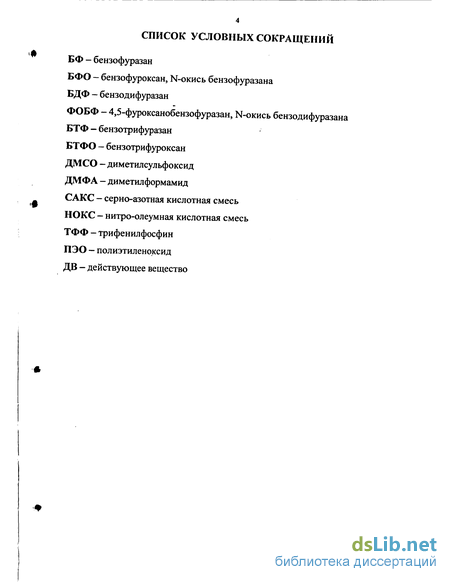 4

СПИСОК УСЛОВНЫХ СОКРАЩЕНИЙ

БФ – бензофуразан

БФО – бензофуроксан, N-окись бензофуразана

БДФ – бензодифуразан

ФОБФ – 4,5-фуроксанобензофуразан, N-окись бензодифуразана

БТФ – бензотрифуразан

БТФО – бензотрифуроксан

ДМСО – диметилсульфоксид

ДМФА – диметилформамид

САКС – серно-азотная кислотная смесь

НОКС – нитро-олеумная кислотная смесь

ТФФ – трифенилфосфин

ПЭО – полиэтиленоксид

ДВ – действующее вещество

dsLib.net
библиотека диссертаций